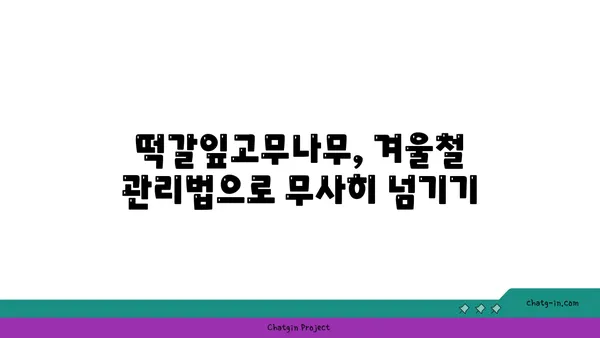 떡갈잎고무나무, 겨울철 관리법으로 무사히 넘기기

chatg-in.com

Chatgin Project